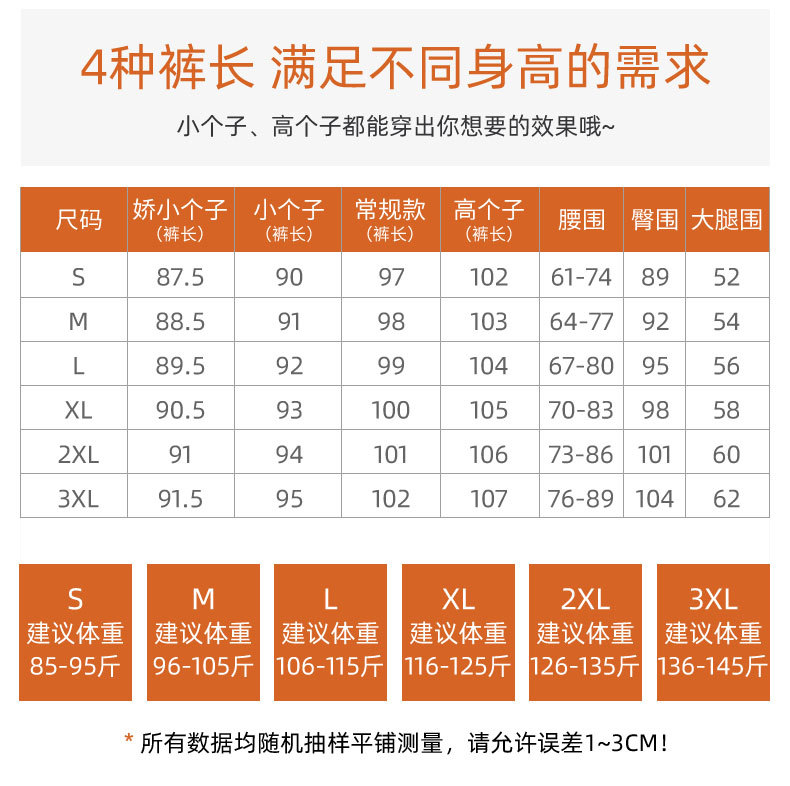 4种裤长 满足不同身高的需求

小个子、高个子都能穿出你想要的效果哦~

| 尺码 | 娇小个子（裤长） | 小个子（裤长） | 常规款（裤长） | 高个子（裤长） | 腰围 | 臀围 | 大腿围 |
|---|---|---|---|---|---|---|---|
| S | 87.5 | 90 | 97 | 102 | 61-74 | 89 | 52 |
| M | 88.5 | 91 | 98 | 103 | 64-77 | 92 | 54 |
| L | 89.5 | 92 | 99 | 104 | 67-80 | 95 | 56 |
| XL | 90.5 | 93 | 100 | 105 | 70-83 | 98 | 58 |
| 2XL | 91 | 94 | 101 | 106 | 73-86 | 101 | 60 |
| 3XL | 91.5 | 95 | 102 | 107 | 76-89 | 104 | 62 |

S 建议体重 85-95斤

M 建议体重 96-105斤

L 建议体重 106-115斤

XL 建议体重 116-125斤

2XL 建议体重 126-135斤

3XL 建议体重 136-145斤

* 所有数据均随机抽样平铺测量，请允许误差1~3CM！